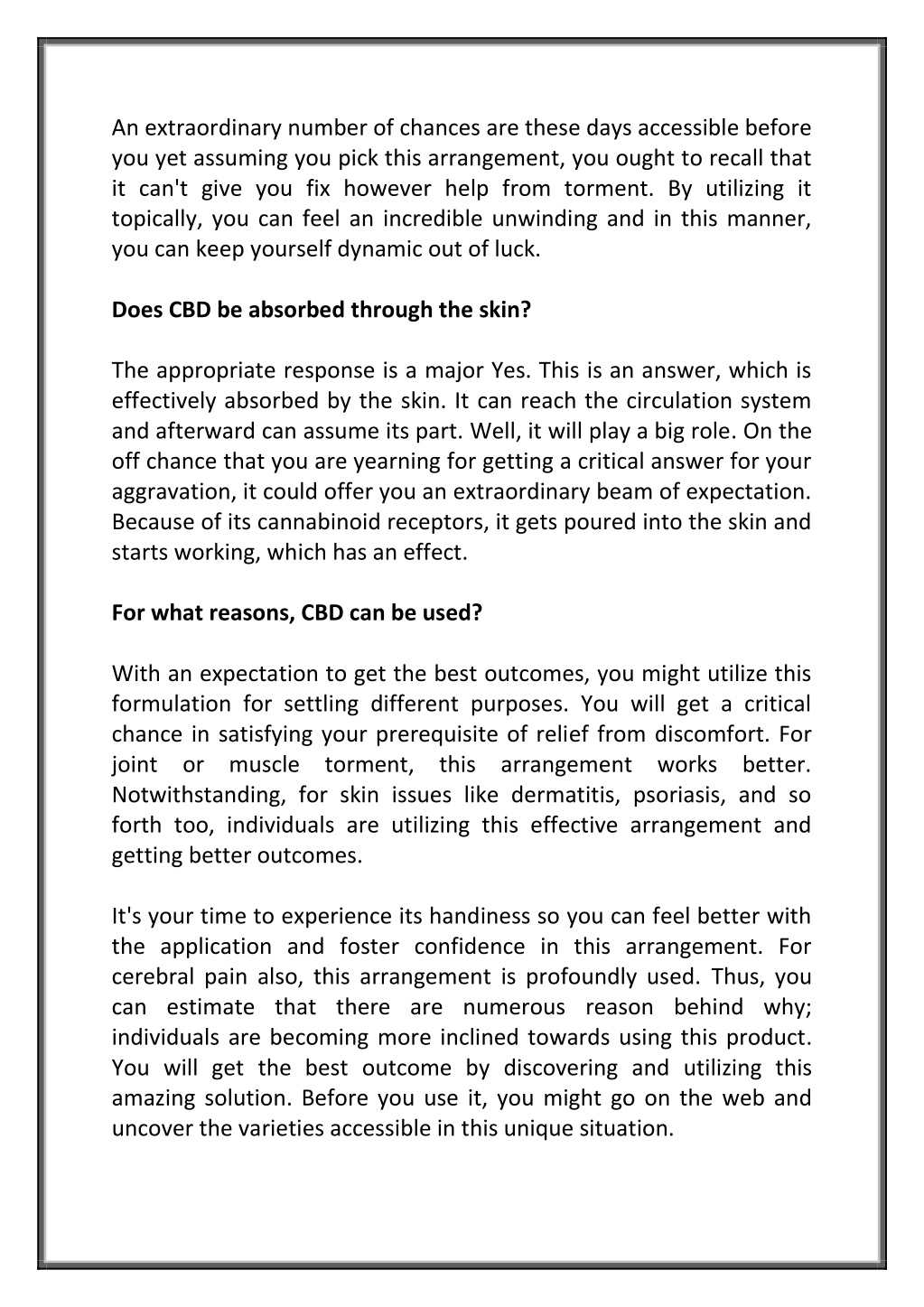 An extraordinary number of chances are these days accessible before you yet assuming you pick this arrangement, you ought to recall that it can't give you fix however help from torment. By utilizing it topically, you can feel an incredible unwinding and in this manner, you can keep yourself dynamic out of luck.

Does CBD be absorbed through the skin?

The appropriate response is a major Yes. This is an answer, which is effectively absorbed by the skin. It can reach the circulation system and afterward can assume its part. Well, it will play a big role. On the off chance that you are yearning for getting a critical answer for your aggravation, it could offer you an extraordinary beam of expectation. Because of its cannabinoid receptors, it gets poured into the skin and starts working, which has an effect.

For what reasons, CBD can be used?

With an expectation to get the best outcomes, you might utilize this formulation for settling different purposes. You will get a critical chance in satisfying your prerequisite of relief from discomfort. For joint or muscle torment, this arrangement works better. Notwithstanding, for skin issues like dermatitis, psoriasis, and so forth too, individuals are utilizing this effective arrangement and getting better outcomes.

It's your time to experience its handiness so you can feel better with the application and foster confidence in this arrangement. For cerebral pain also, this arrangement is profoundly used. Thus, you can estimate that there are numerous reason behind why; individuals are becoming more inclined towards using this product. You will get the best outcome by discovering and utilizing this amazing solution. Before you use it, you might go on the web and uncover the varieties accessible in this unique situation.